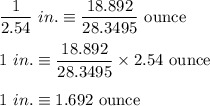 $\frac{1}{2.54}\ in. \equiv \frac{18.892}{28.3495}$ ounce

$1\ in. \equiv \frac{18.892}{28.3495} \times 2.54$ ounce

$1\ in. \equiv 1.692$ ounce